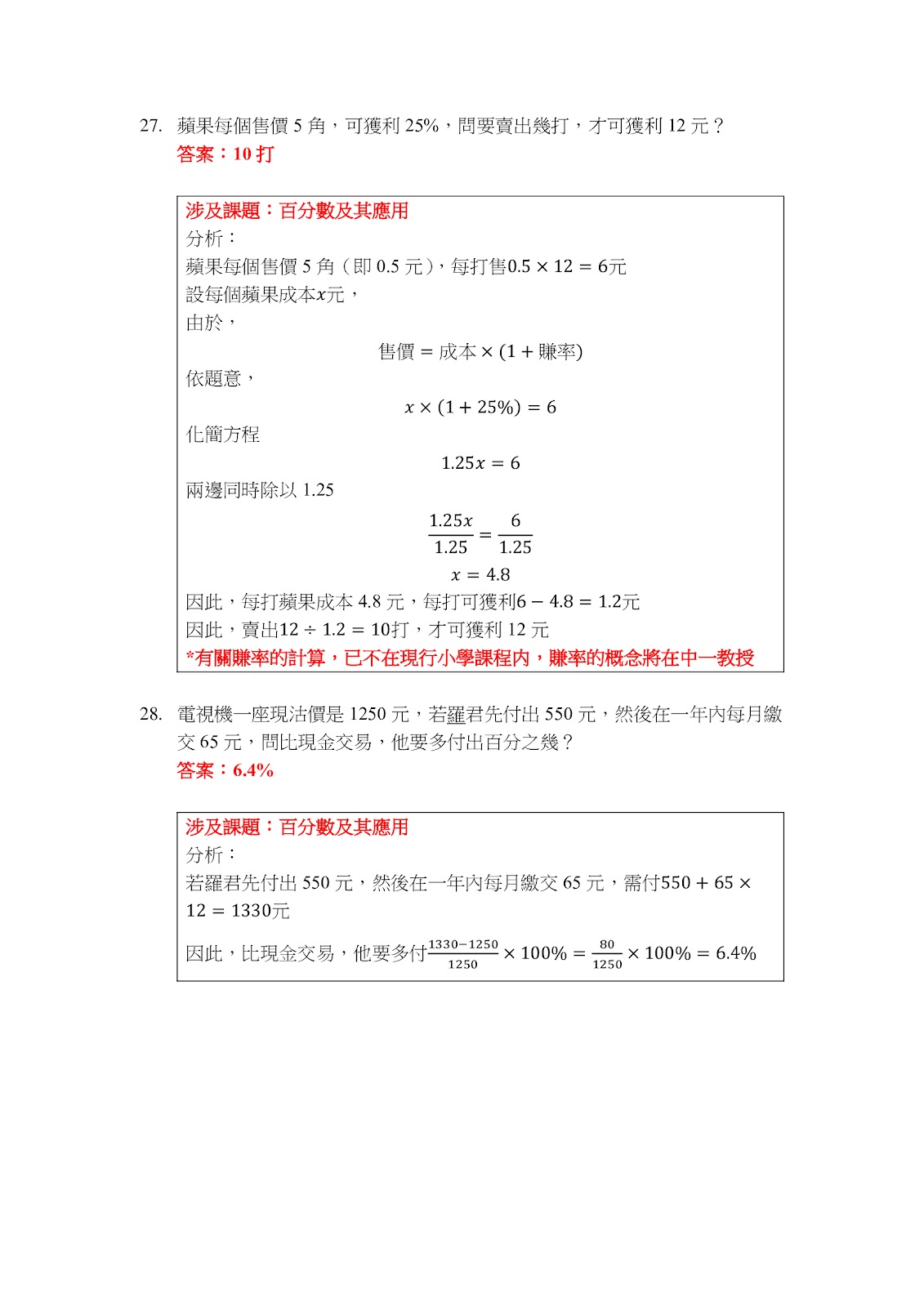 27. 蘋果每個售價 5 角，可獲利 25%，問要賣出幾打，才可獲利 12 元？
答案：10 打

涉及課題：百分數及其應用
分析：
蘋果每個售價 5 角（即 0.5 元），每打售$0.5 \times 12 = 6$元
設每個蘋果成本$x$元，
由於，
$售價 = 成本 \times (1 + 賺率)$
依題意，
$x \times (1 + 25\%) = 6$
化簡方程
$1.25x = 6$
兩邊同時除以 1.25
$\frac{1.25x}{1.25} = \frac{6}{1.25}$
$x = 4.8$
因此，每打蘋果成本 4.8 元，每打可獲利$6 - 4.8 = 1.2$元
因此，賣出$12 \div 1.2 = 10$打，才可獲利 12 元
*有關賺率的計算，已不在現行小學課程內，賺率的概念將在中一教授

28. 電視機一座現沽價是 1250 元，若羅君先付出 550 元，然後在一年內每月繳交 65 元，問比現金交易，他要多付出百分之幾？
答案：6.4%

涉及課題：百分數及其應用
分析：
若羅君先付出 550 元，然後在一年內每月繳交 65 元，需付$550 + 65 \times 12 = 1330$元
因此，比現金交易，他要多付$\frac{1330-1250}{1250} \times 100\% = \frac{80}{1250} \times 100\% = 6.4\%$